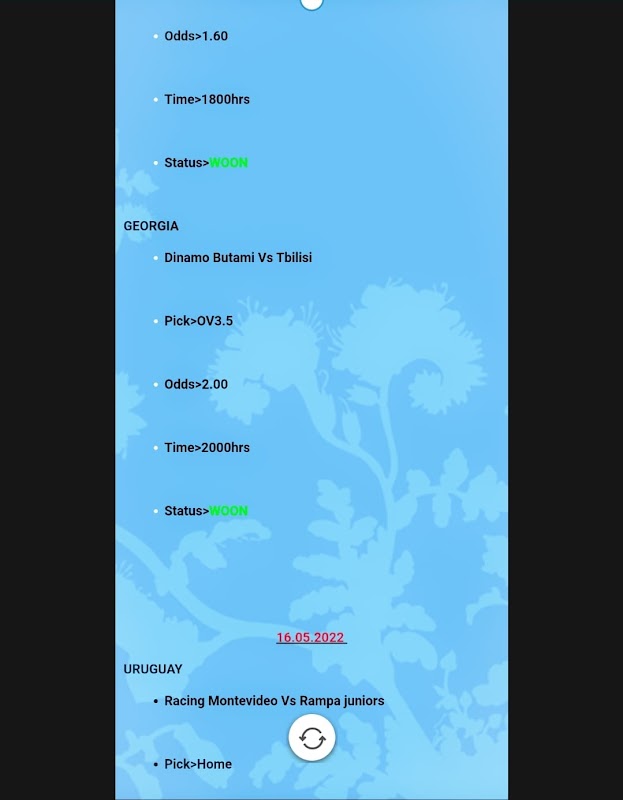 - Odds>1.60

- Time>1800hrs

- Status>WOON

GEORGIA

- Dinamo Butami Vs Tbilisi

- Pick>OV3.5

- Odds>2.00

- Time>2000hrs

- Status>WOON

16.05.2022

URUGUAY

- Racing Montevideo Vs Rampa juniors

- Pick>Home